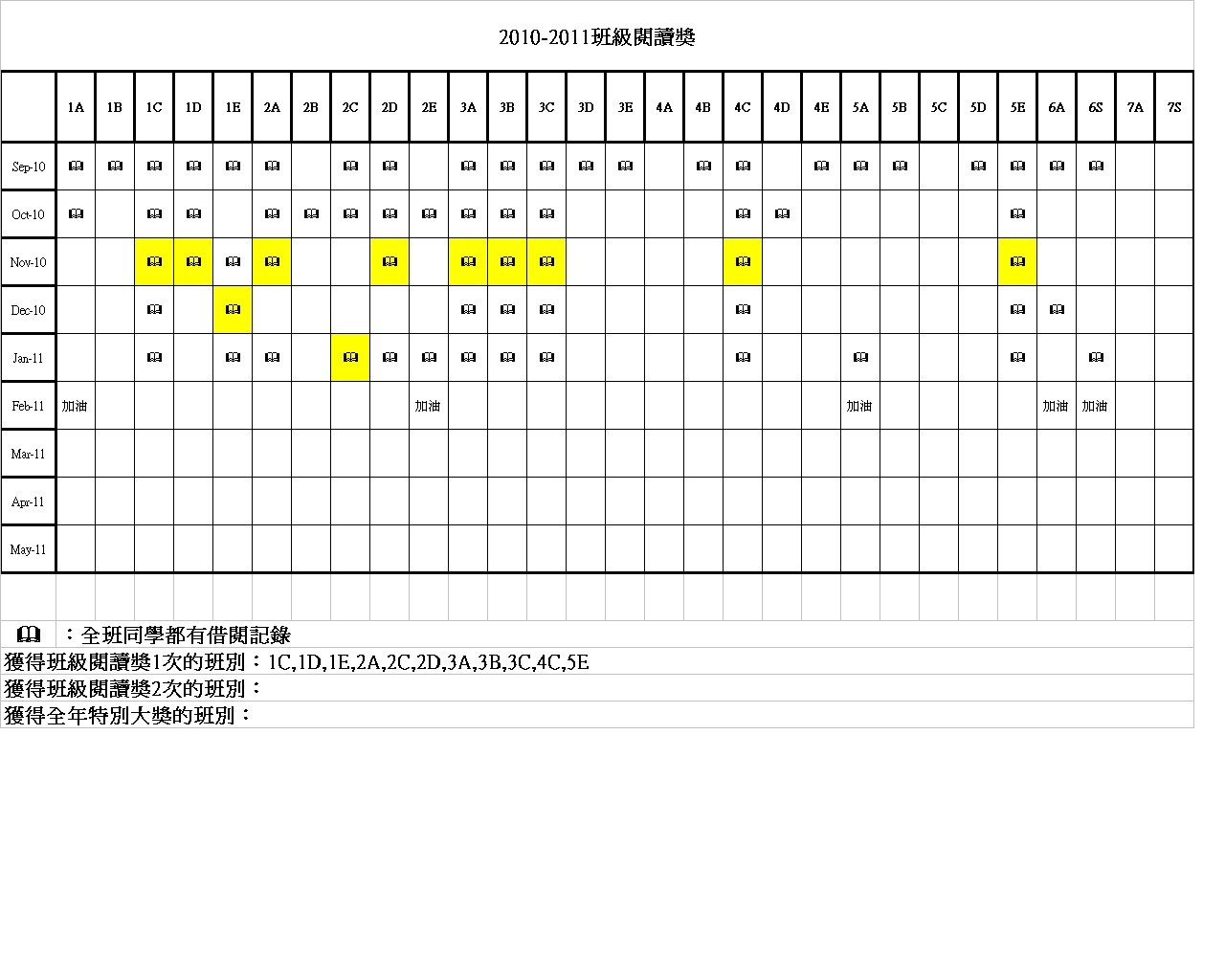 2010-2011班級閱讀獎

|  | 1A | 1B | 1C | 1D | 1E | 2A | 2B | 2C | 2D | 2E | 3A | 3B | 3C | 3D | 3E | 4A | 4B | 4C | 4D | 4E | 5A | 5B | 5C | 5D | 5E | 6A | 6S | 7A | 7S |
|---|---|---|---|---|---|---|---|---|---|---|---|---|---|---|---|---|---|---|---|---|---|---|---|---|---|---|---|---|---|
| Sep-10 | 🕮 | 🕮 | 🕮 | 🕮 | 🕮 | 🕮 |  | 🕮 | 🕮 |  | 🕮 | 🕮 | 🕮 | 🕮 | 🕮 |  | 🕮 | 🕮 |  | 🕮 | 🕮 | 🕮 |  | 🕮 | 🕮 | 🕮 | 🕮 |  |  |
| Oct-10 | 🕮 |  | 🕮 | 🕮 |  | 🕮 | 🕮 | 🕮 | 🕮 | 🕮 | 🕮 | 🕮 | 🕮 |  |  |  |  | 🕮 | 🕮 |  |  |  |  |  | 🕮 |  |  |  |  |
| Nov-10 |  |  | 🕮 | 🕮 | 🕮 | 🕮 |  |  | 🕮 |  | 🕮 | 🕮 | 🕮 |  |  |  |  | 🕮 |  |  |  |  |  |  | 🕮 |  |  |  |  |
| Dec-10 |  |  | 🕮 |  | 🕮 |  |  |  |  |  | 🕮 | 🕮 | 🕮 |  |  |  |  | 🕮 |  |  |  |  |  |  | 🕮 | 🕮 |  |  |  |
| Jan-11 |  |  | 🕮 |  | 🕮 | 🕮 |  | 🕮 | 🕮 | 🕮 | 🕮 | 🕮 | 🕮 |  |  |  |  | 🕮 |  |  | 🕮 |  |  |  | 🕮 |  | 🕮 |  |  |
| Feb-11 | 加油 |  |  |  |  |  |  |  |  | 加油 |  |  |  |  |  |  |  |  |  |  | 加油 |  |  |  |  | 加油 | 加油 |  |  |
| Mar-11 |  |  |  |  |  |  |  |  |  |  |  |  |  |  |  |  |  |  |  |  |  |  |  |  |  |  |  |  |  |
| Apr-11 |  |  |  |  |  |  |  |  |  |  |  |  |  |  |  |  |  |  |  |  |  |  |  |  |  |  |  |  |  |
| May-11 |  |  |  |  |  |  |  |  |  |  |  |  |  |  |  |  |  |  |  |  |  |  |  |  |  |  |  |  |  |

🕮 ：全班同學都有借閱記錄
獲得班級閱讀獎1次的班別：1C,1D,1E,2A,2C,2D,3A,3B,3C,4C,5E
獲得班級閱讀獎2次的班別：
獲得全年特別大獎的班別：